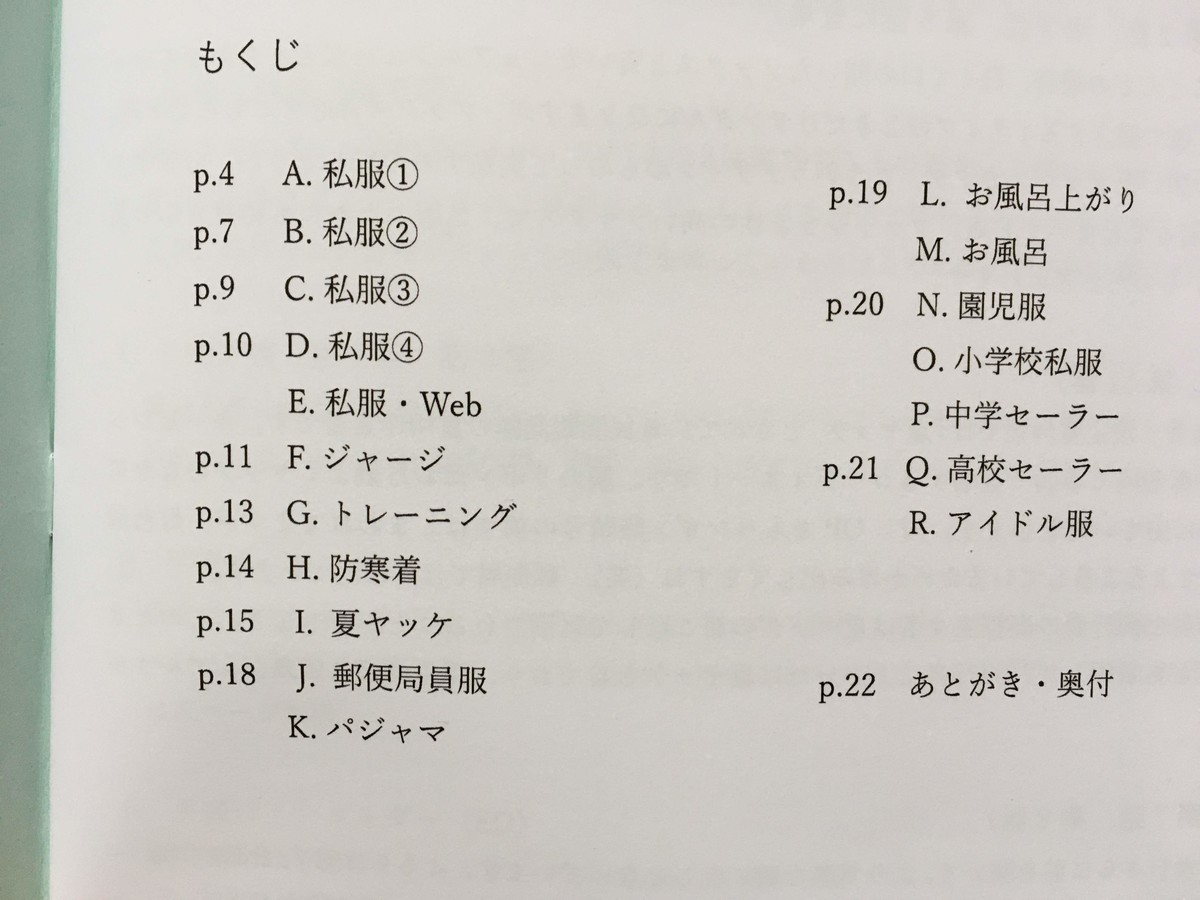 もくじ

p.4 A. 私服①
p.7 B. 私服②
p.9 C. 私服③
p.10 D. 私服④
E. 私服・Web
p.11 F. ジャージ
p.13 G. トレーニング
p.14 H. 防寒着
p.15 I. 夏ヤッケ
p.18 J. 郵便局員服
K. パジャマ

p.19 L. お風呂上がり
M. お風呂
p.20 N. 園児服
O. 小学校私服
P. 中学セーラー
p.21 Q. 高校セーラー
R. アイドル服

p.22 あとがき・奥付